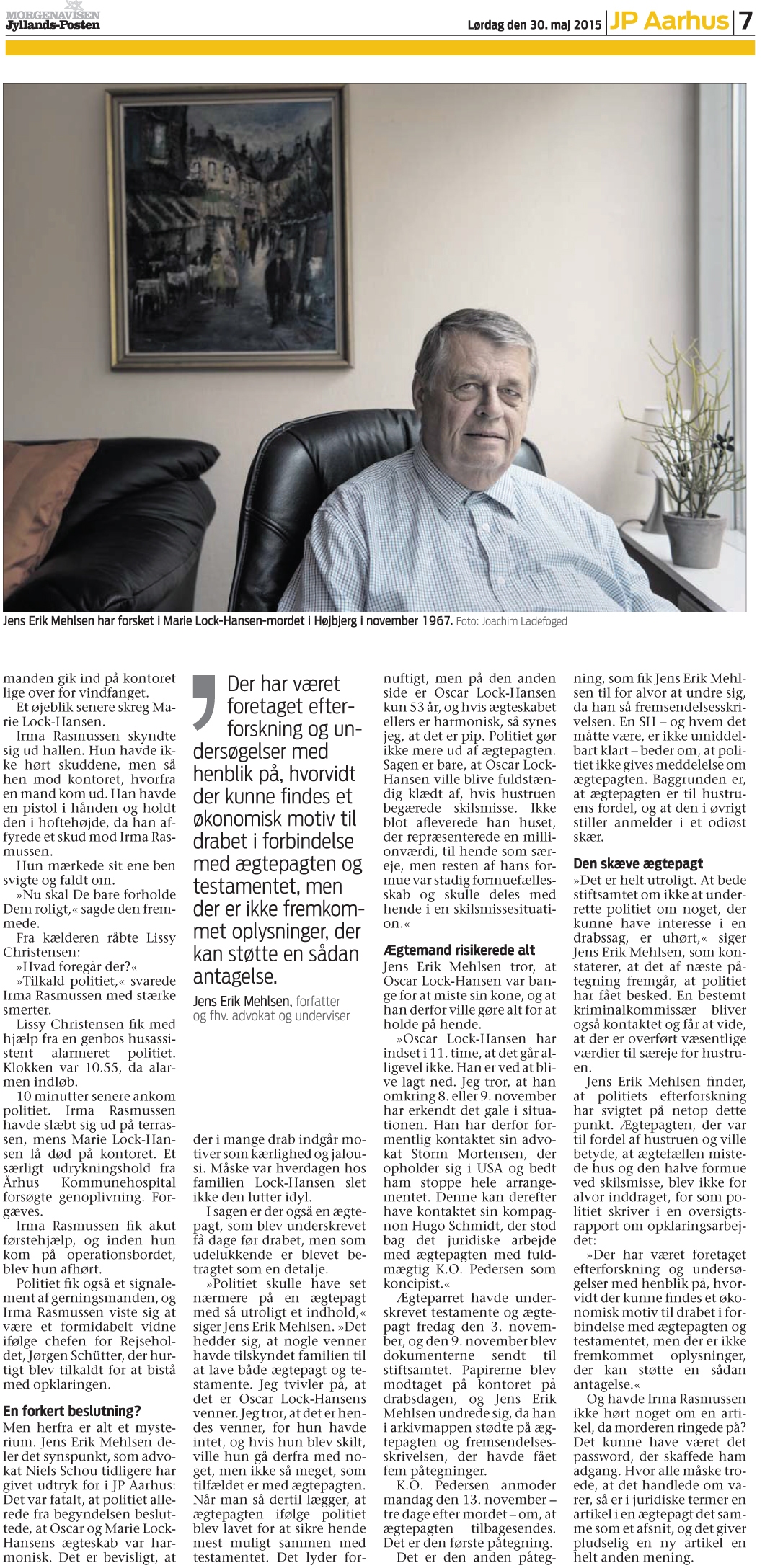 MORGENAVISEN
Jyllands-Posten

Lørdag den 30. maj 2015 JP Aarhus 7

Jens Erik Mehlsen har forsket i Marie Lock-Hansen-mordet i Højbjerg i november 1967. Foto: Joachim Ladefoged

manden gik ind på kontoret lige over for vindfanget.

Et øjeblik senere skreg Marie Lock-Hansen.

Irma Rasmussen skyndte sig ud hallen. Hun havde ikke hørt skuddene, men så hen mod kontoret, hvorfra en mand kom ud. Han havde en pistol i hånden og holdt den i hoftehøjde, da han affyrede et skud mod Irma Rasmussen.

Hun mærkede sit ene ben svigte og faldt om.

»Nu skal De bare forholde Dem roligt,« sagde den fremmede.

Fra kælderen råbte Lissy Christensen:

»Hvad foregår der?«

»Tilkald politiet,« svarede Irma Rasmussen med stærke smerter.

Lissy Christensen fik med hjælp fra en genbos husassistent alarmeret politiet. Klokken var 10.55, da alarmen indløb.

10 minutter senere ankom politiet. Irma Rasmussen havde slæbt sig ud på terrassen, mens Marie Lock-Hansen lå død på kontoret. Et særligt udrykningshold fra Århus Kommunehospital forsøgte genoplivning. Forgæves.

Irma Rasmussen fik akut førstehjælp, og inden hun kom på operationsbordet, blev hun afhørt.

Politiet fik også et signalement af gerningsmanden, og Irma Rasmussen viste sig at være et formidabelt vidne ifølge chefen for Rejseholdet, Jørgen Schütter, der hurtigt blev tilkaldt for at bistå med opklaringen.

En forkert beslutning?
Men herfra er alt et mysterium. Jens Erik Mehlsen deler det synspunkt, som advokat Niels Schou tidligere har givet udtryk for i JP Aarhus: Det var fatalt, at politiet allerede fra begyndelsen besluttede, at Oscar og Marie Lock-Hansens ægteskab var harmonisk. Det er bevisligt, at

Der har været foretaget efterforskning og undersøgelser med henblik på, hvorvidt der kunne findes et økonomisk motiv til drabet i forbindelse med ægtepagten og testamentet, men der er ikke fremkommet oplysninger, der kan støtte en sådan antagelse.
Jens Erik Mehlsen, forfatter og fhv. advokat og underviser

der i mange drab indgår motiver som kærlighed og jalousi. Måske var hverdagen hos familien Lock-Hansen slet ikke den lutter idyl.

I sagen er der også en ægtepagt, som blev underskrevet få dage før drabet, men som udelukkende er blevet betragtet som en detalje.

»Politiet skulle have set nærmere på en ægtepagt med så utroligt et indhold,« siger Jens Erik Mehlsen. »Det hedder sig, at nogle venner havde tilskyndet familien til at lave både ægtepagt og testamente. Jeg tvivler på, at det er Oscar Lock-Hansens venner. Jeg tror, at det er hendes venner, for hun havde intet, og hvis hun blev skilt, ville hun gå derfra med noget, men ikke så meget, som tilfældet er med ægtepagten. Når man så dertil lægger, at ægtepagten ifølge politiet blev lavet for at sikre hende mest muligt sammen med testamentet. Det lyder fornuftigt, men på den anden side er Oscar Lock-Hansen kun 53 år, og hvis ægteskabet ellers er harmonisk, så synes jeg, at det er pip. Politiet gør ikke mere ud af ægtepagten. Sagen er bare, at Oscar Lock-Hansen ville blive fuldstændig klædt af, hvis hustruen begærede skilsmisse. Ikke blot afleverede han huset, der repræsenterede en millionværdi, til hende som særeje, men resten af hans formue var stadig formuefællesskab og skulle deles med hende i en skilsmissesituation.«

Ægtemand risikerede alt
Jens Erik Mehlsen tror, at Oscar Lock-Hansen var bange for at miste sin kone, og at han derfor ville gøre alt for at holde på hende.

»Oscar Lock-Hansen har indset i 11. time, at det går alligevel ikke. Han er ved at blive lagt ned. Jeg tror, at han omkring 8. eller 9. november har erkendt det gale i situationen. Han har derfor formentlig kontaktet sin advokat Storm Mortensen, der opholder sig i USA og bedt ham stoppe hele arrangementet. Denne kan derefter have kontaktet sin kompagnon Hugo Schmidt, der stod bag det juridiske arbejde med ægtepagten med fuldmægtig K.O. Pedersen som koncipist.«

Ægteparret havde underskrevet testamente og ægtepagt fredag den 3. november, og den 9. november blev dokumenterne sendt til stiftsamtet. Papirerne blev modtaget på kontoret på drabsdagen, og Jens Erik Mehlsen undrede sig, da han i arkivmappen stødte på ægtepagten og fremsendelsesskrivelsen, der havde fået fem påtegninger.

K.O. Pedersen anmoder mandag den 13. november – tre dage efter mordet – om, at ægtepagten tilbagesendes. Det er den første påtegning.

Det er den anden påtegning, som fik Jens Erik Mehlsen til for alvor at undre sig, da han så fremsendelsesskrivelsen. En SH – og hvem det måtte være, er ikke umiddelbart klart – beder om, at politiet ikke gives meddelelse om ægtepagten. Baggrunden er, at ægtepagten er til hustruens fordel, og at den i øvrigt stiller anmelder i et odiøst skær.

Den skæve ægtepagt
»Det er helt utroligt. At bede stiftsamtet om ikke at underrette politiet om noget, der kunne have interesse i en drabssag, er uhørt,« siger Jens Erik Mehlsen, som konstaterer, at det af næste påtegning fremgår, at politiet har fået besked. En bestemt kriminalkommissær bliver også kontaktet og får at vide, at der er overført væsentlige værdier til særeje for hustruen.

Jens Erik Mehlsen finder, at politiets efterforskning har svigtet på netop dette punkt. Ægtepagten, der var til fordel af hustruen og ville betyde, at ægtefællen mistede hus og den halve formue ved skilsmisse, blev ikke for alvor inddraget, for som politiet skriver i en oversigtsrapport om opklaringsarbejdet:

»Der har været foretaget efterforskning og undersøgelser med henblik på, hvorvidt der kunne findes et økonomisk motiv til drabet i forbindelse med ægtepagten og testamentet, men der er ikke fremkommet oplysninger, der kan støtte en sådan antagelse.«

Og havde Irma Rasmussen ikke hørt noget om en artikel, da morderen ringede på? Det kunne have været det password, der skaffede ham adgang. Hvor alle måske troede, at det handlede om varer, så er i juridiske termer en artikel i en ægtepagt det samme som et afsnit, og det giver pludselig en ny artikel en helt anden mening.